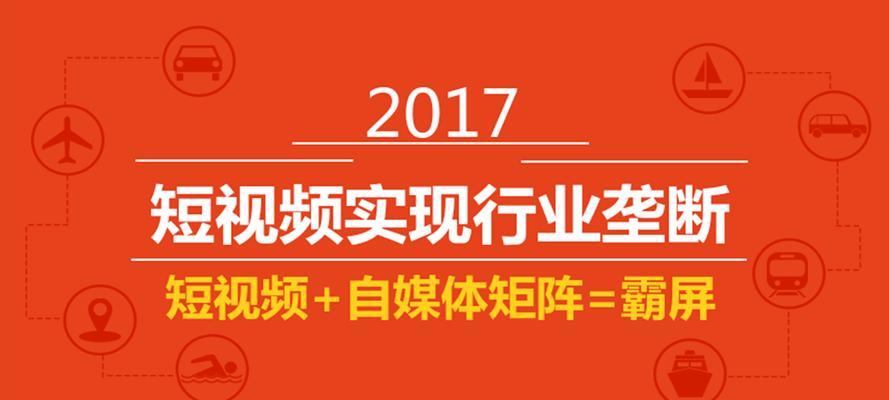 2017

短视频实现行业垄断

短视频＋自媒体矩阵＝霸屏